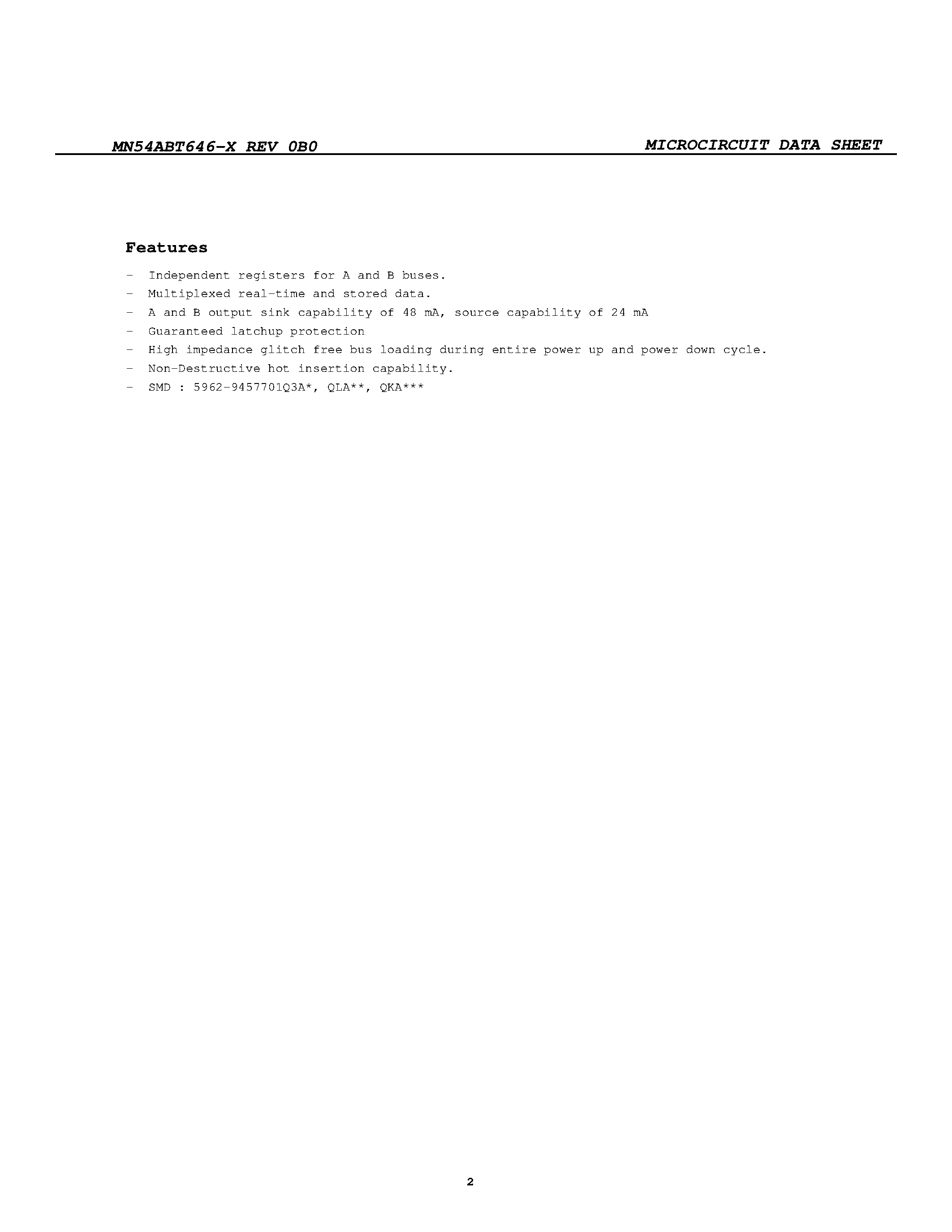 MN54ABT646-X REV 0B0

MICROCIRCUIT DATA SHEET

Features

- Independent registers for A and B buses.
- Multiplexed real-time and stored data.
- A and B output sink capability of 48 mA, source capability of 24 mA
- Guaranteed latchup protection
- High impedance glitch free bus loading during entire power up and power down cycle.
- Non-Destructive hot insertion capability.
- SMD : 5962-9457701Q3A*, QLA**, QKA***

2